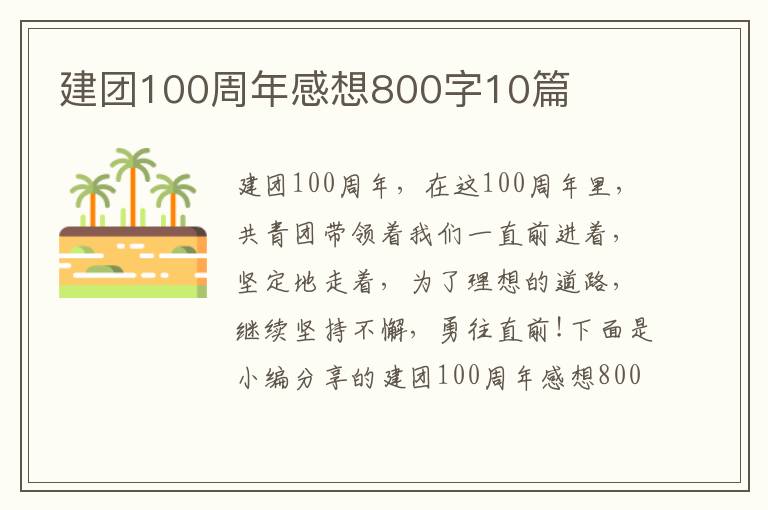 建团100周年感想800字10篇

建团100周年，在这100周年里，共青团带领着我们一直前进着，坚定地走着，为了理想的道路，继续坚持不懈，勇往直前!下面是小编分享的建团100周年感想800